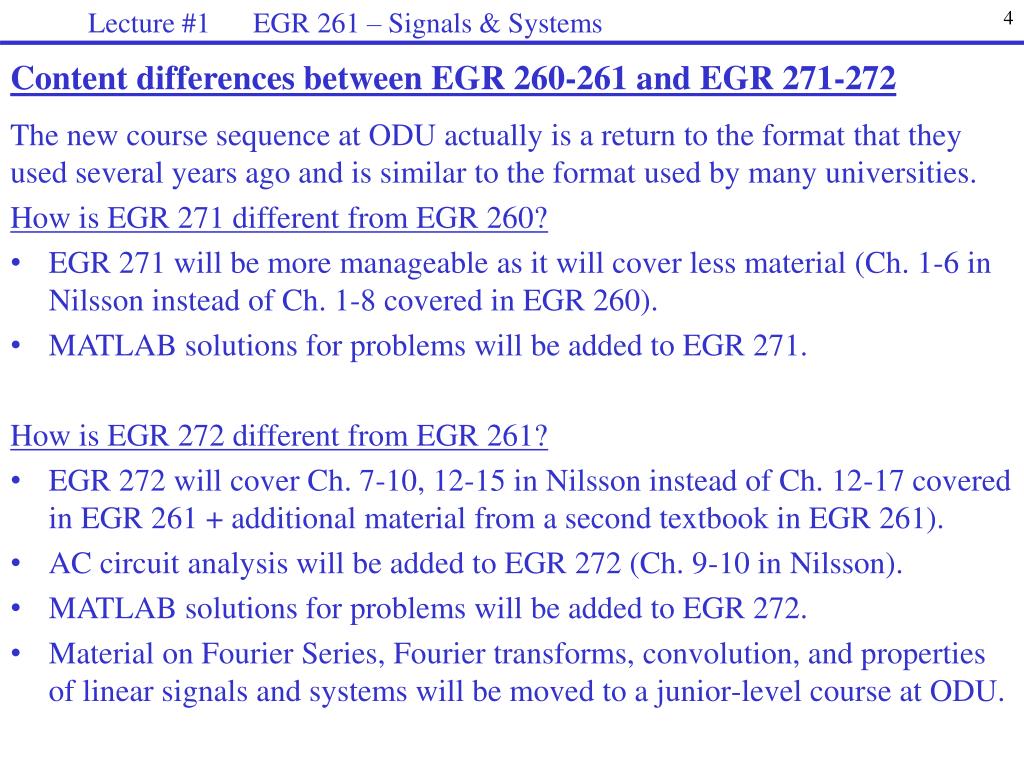 Lecture #1 EGR 261 – Signals & Systems

4

Content differences between EGR 260-261 and EGR 271-272

The new course sequence at ODU actually is a return to the format that they used several years ago and is similar to the format used by many universities.

How is EGR 271 different from EGR 260?

• EGR 271 will be more manageable as it will cover less material (Ch. 1-6 in Nilsson instead of Ch. 1-8 covered in EGR 260).
• MATLAB solutions for problems will be added to EGR 271.

How is EGR 272 different from EGR 261?

• EGR 272 will cover Ch. 7-10, 12-15 in Nilsson instead of Ch. 12-17 covered in EGR 261 + additional material from a second textbook in EGR 261).
• AC circuit analysis will be added to EGR 272 (Ch. 9-10 in Nilsson).
• MATLAB solutions for problems will be added to EGR 272.
• Material on Fourier Series, Fourier transforms, convolution, and properties of linear signals and systems will be moved to a junior-level course at ODU.